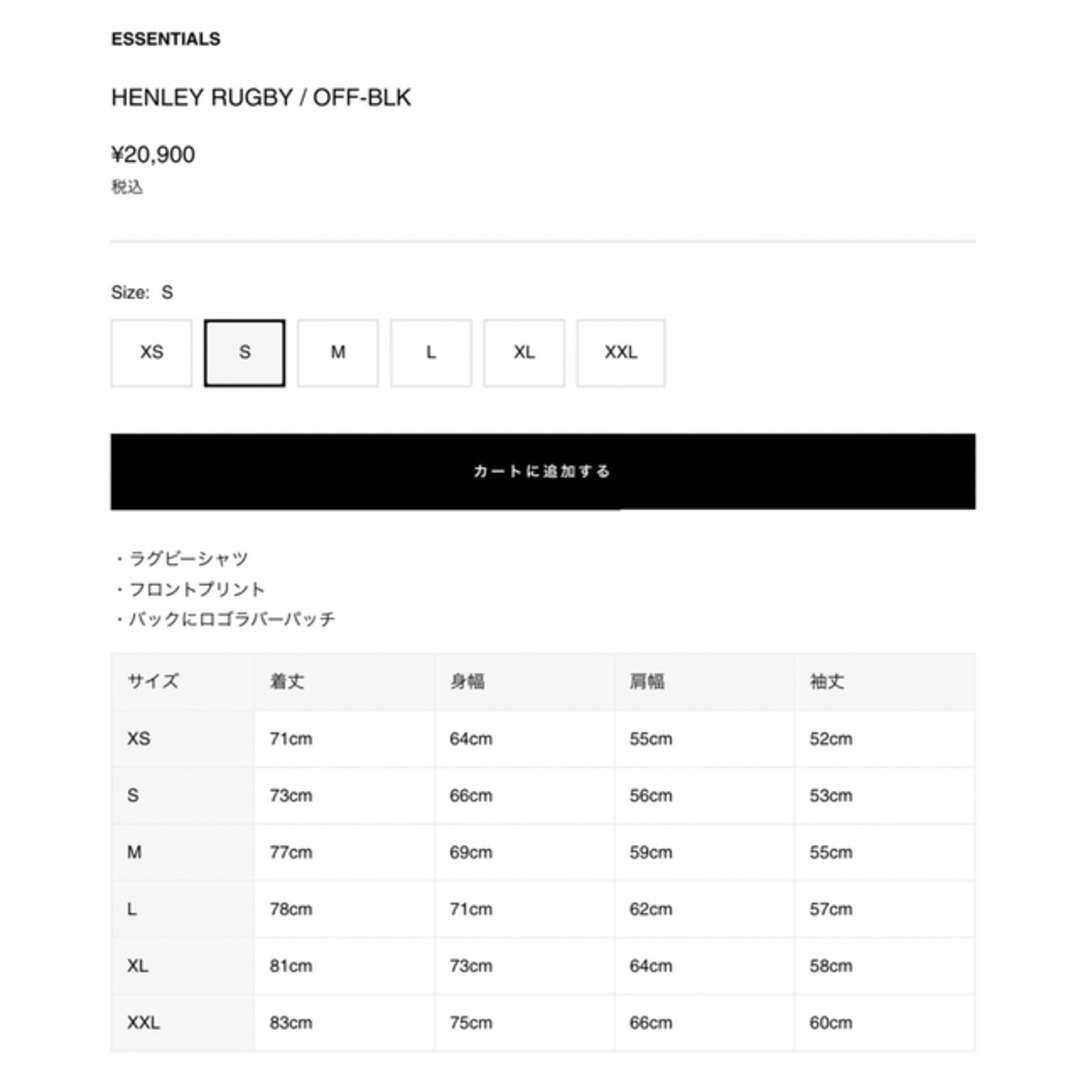 ESSENTIALS

HENLEY RUGBY / OFF-BLK

¥20,900
税込

Size: S

XS S M L XL XXL

カートに追加する

・ラグビーシャツ
・フロントプリント
・バックにロゴラバーパッチ

| サイズ | 着丈 | 身幅 | 肩幅 | 袖丈 |
|---|---|---|---|---|
| XS | 71cm | 64cm | 55cm | 52cm |
| S | 73cm | 66cm | 56cm | 53cm |
| M | 77cm | 69cm | 59cm | 55cm |
| L | 78cm | 71cm | 62cm | 57cm |
| XL | 81cm | 73cm | 64cm | 58cm |
| XXL | 83cm | 75cm | 66cm | 60cm |